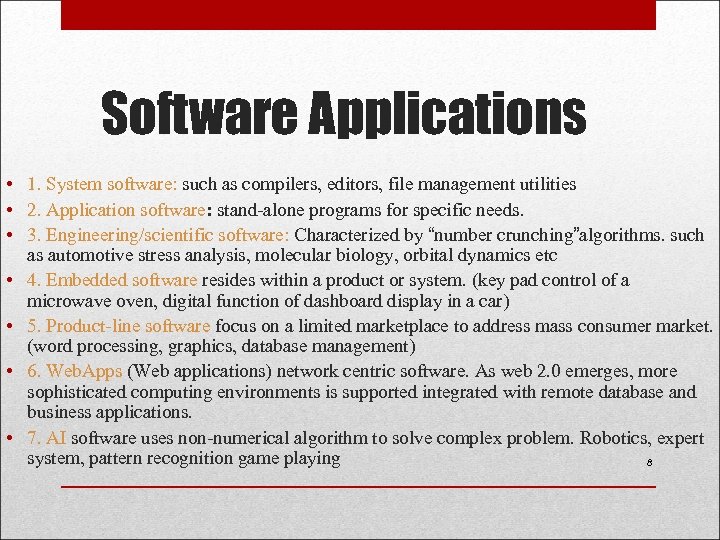 Software Applications

• 1. System software: such as compilers, editors, file management utilities
• 2. Application software: stand-alone programs for specific needs.
• 3. Engineering/scientific software: Characterized by "number crunching"algorithms. such as automotive stress analysis, molecular biology, orbital dynamics etc
• 4. Embedded software resides within a product or system. (key pad control of a microwave oven, digital function of dashboard display in a car)
• 5. Product-line software focus on a limited marketplace to address mass consumer market. (word processing, graphics, database management)
• 6. WebApps (Web applications) network centric software. As web 2.0 emerges, more sophisticated computing environments is supported integrated with remote database and business applications.
• 7. AI software uses non-numerical algorithm to solve complex problem. Robotics, expert system, pattern recognition game playing

8